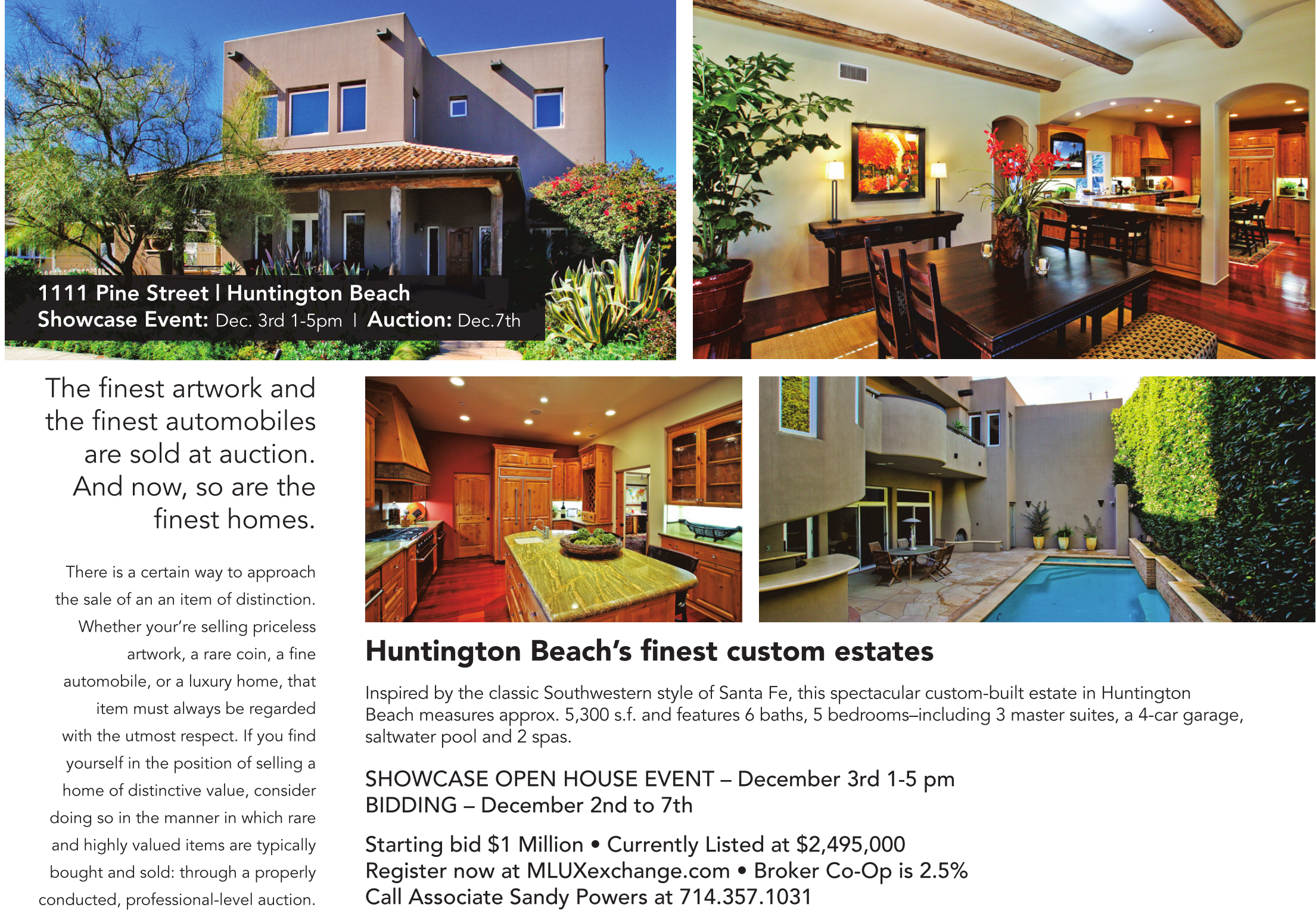 1111 Pine Street | Huntington Beach
Showcase Event: Dec. 3rd 1-5pm | Auction: Dec.7th

The finest artwork and the finest automobiles are sold at auction. And now, so are the finest homes.

There is a certain way to approach the sale of an an item of distinction. Whether your're selling priceless artwork, a rare coin, a fine automobile, or a luxury home, that item must always be regarded with the utmost respect. If you find yourself in the position of selling a home of distinctive value, consider doing so in the manner in which rare and highly valued items are typically bought and sold: through a properly conducted, professional-level auction.

Huntington Beach's finest custom estates

Inspired by the classic Southwestern style of Santa Fe, this spectacular custom-built estate in Huntington Beach measures approx. 5,300 s.f. and features 6 baths, 5 bedrooms–including 3 master suites, a 4-car garage, saltwater pool and 2 spas.

SHOWCASE OPEN HOUSE EVENT – December 3rd 1-5 pm
BIDDING – December 2nd to 7th

Starting bid $1 Million • Currently Listed at $2,495,000
Register now at MLUXexchange.com • Broker Co-Op is 2.5%
Call Associate Sandy Powers at 714.357.1031